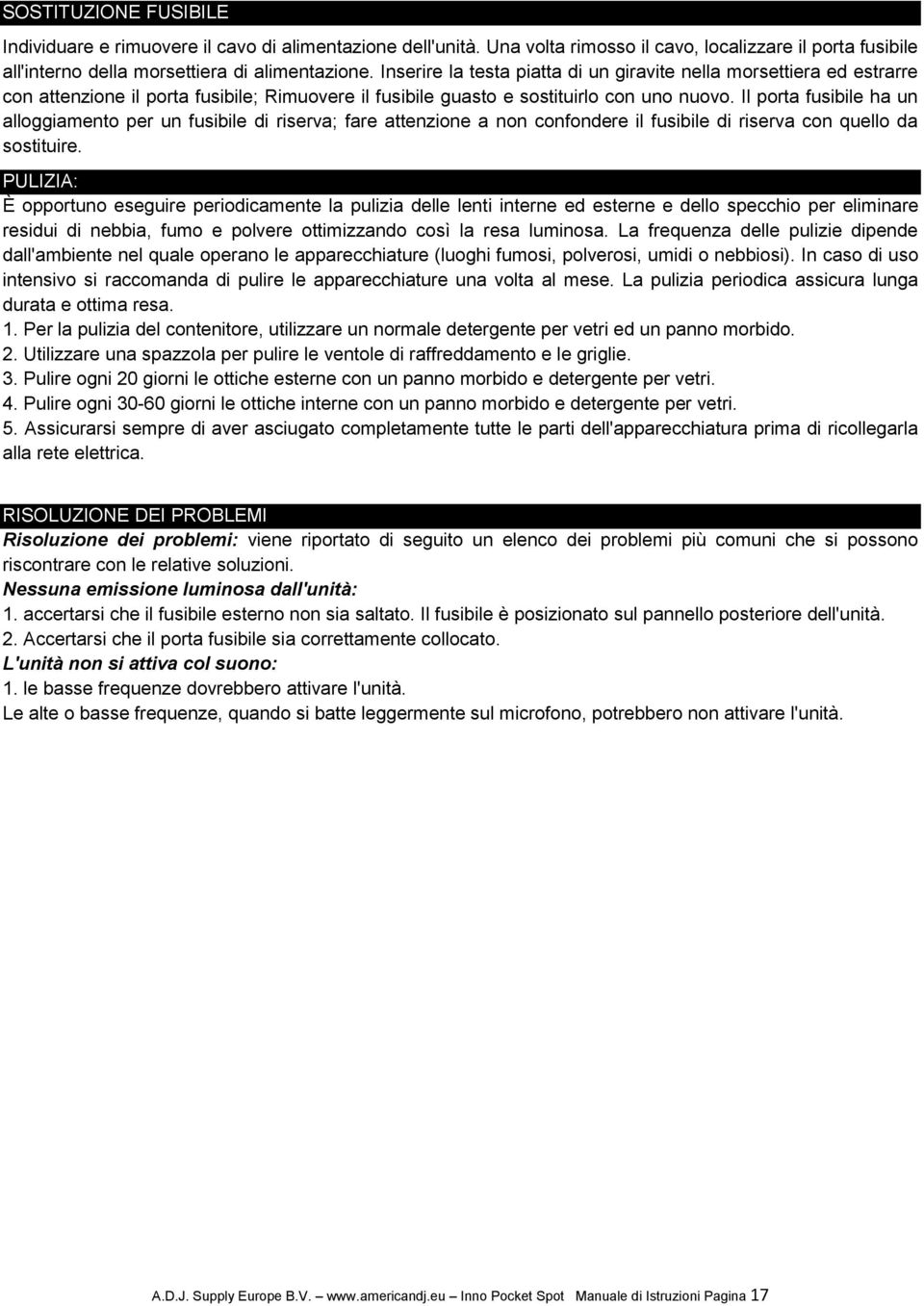 SOSTITUZIONE FUSIBILE

Individuare e rimuovere il cavo di alimentazione dell'unità. Una volta rimosso il cavo, localizzare il porta fusibile all'interno della morsettiera di alimentazione. Inserire la testa piatta di un giravite nella morsettiera ed estrarre con attenzione il porta fusibile; Rimuovere il fusibile guasto e sostituirlo con uno nuovo. Il porta fusibile ha un alloggiamento per un fusibile di riserva; fare attenzione a non confondere il fusibile di riserva con quello da sostituire.

PULIZIA:

È opportuno eseguire periodicamente la pulizia delle lenti interne ed esterne e dello specchio per eliminare residui di nebbia, fumo e polvere ottimizzando così la resa luminosa. La frequenza delle pulizie dipende dall'ambiente nel quale operano le apparecchiature (luoghi fumosi, polverosi, umidi o nebbiosi). In caso di uso intensivo si raccomanda di pulire le apparecchiature una volta al mese. La pulizia periodica assicura lunga durata e ottima resa.

1. Per la pulizia del contenitore, utilizzare un normale detergente per vetri ed un panno morbido.
2. Utilizzare una spazzola per pulire le ventole di raffreddamento e le griglie.
3. Pulire ogni 20 giorni le ottiche esterne con un panno morbido e detergente per vetri.
4. Pulire ogni 30-60 giorni le ottiche interne con un panno morbido e detergente per vetri.
5. Assicurarsi sempre di aver asciugato completamente tutte le parti dell'apparecchiatura prima di ricollegarla alla rete elettrica.

RISOLUZIONE DEI PROBLEMI

Risoluzione dei problemi: viene riportato di seguito un elenco dei problemi più comuni che si possono riscontrare con le relative soluzioni.

Nessuna emissione luminosa dall'unità:

1. accertarsi che il fusibile esterno non sia saltato. Il fusibile è posizionato sul pannello posteriore dell'unità.
2. Accertarsi che il porta fusibile sia correttamente collocato.

L'unità non si attiva col suono:

1. le basse frequenze dovrebbero attivare l'unità.

Le alte o basse frequenze, quando si batte leggermente sul microfono, potrebbero non attivare l'unità.

A.D.J. Supply Europe B.V. — www.americandj.eu — Inno Pocket Spot Manuale di Istruzioni Pagina 17